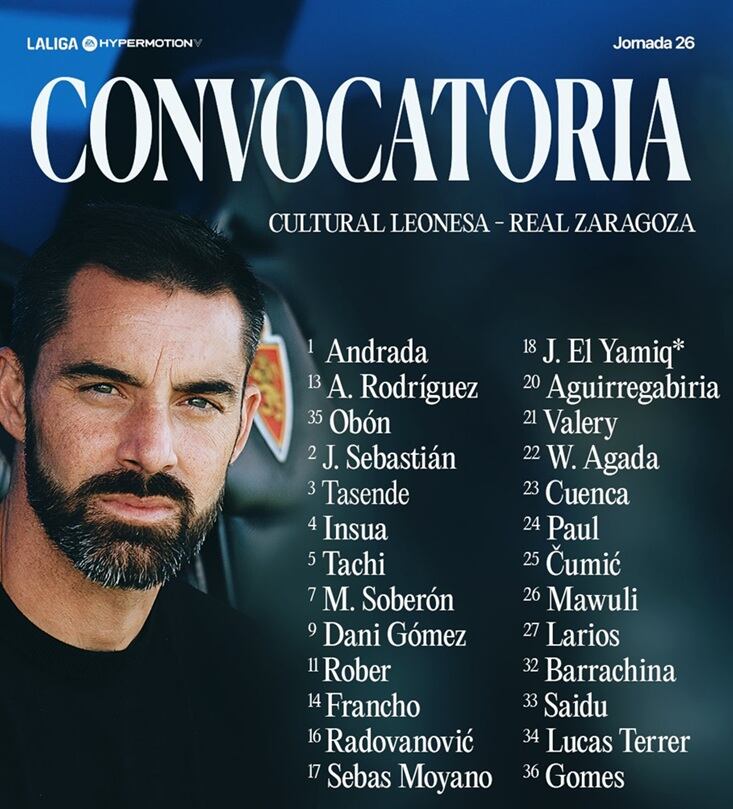 LALIGA HYPERMOTION

Jornada 26

CONVOCATORIA

CULTURAL LEONESA - REAL ZARAGOZA

1 Andrada
13 A. Rodríguez
35 Obón
2 J. Sebastián
3 Tasende
4 Insua
5 Tachi
7 M. Soberón
9 Dani Gómez
11 Rober
14 Francho
16 Radovanović
17 Sebas Moyano

18 J. El Yamiq*
20 Aguirregabiria
21 Valery
22 W. Agada
23 Cuenca
24 Paul
25 Čumić
26 Mawuli
27 Larios
32 Barrachina
33 Saidu
34 Lucas Terrer
36 Gomes